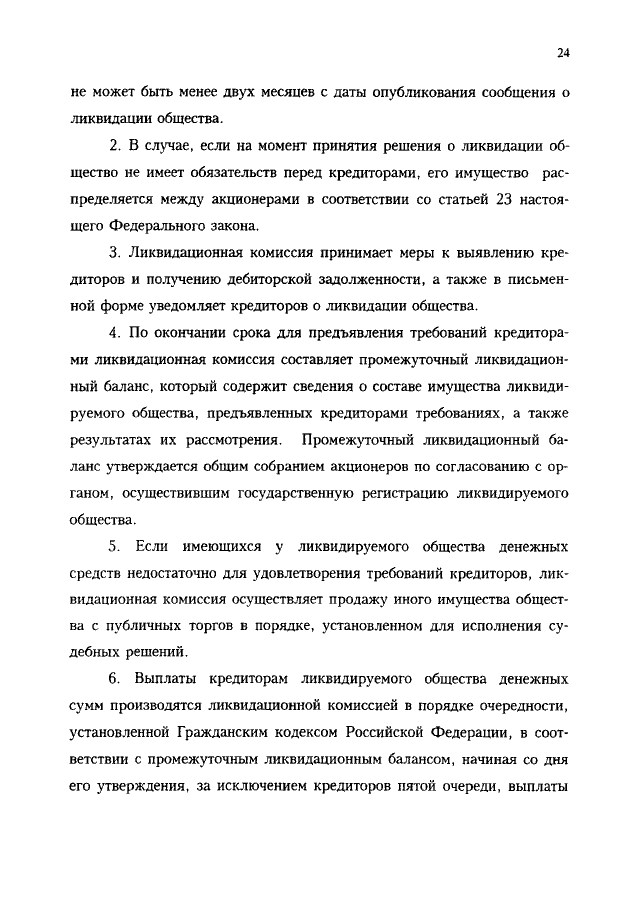 24

не может быть менее двух месяцев с даты опубликования сообщения о ликвидации общества.

2. В случае, если на момент принятия решения о ликвидации общество не имеет обязательств перед кредиторами, его имущество распределяется между акционерами в соответствии со статьей 23 настоящего Федерального закона.

3. Ликвидационная комиссия принимает меры к выявлению кредиторов и получению дебиторской задолженности, а также в письменной форме уведомляет кредиторов о ликвидации общества.

4. По окончании срока для предъявления требований кредиторами ликвидационная комиссия составляет промежуточный ликвидационный баланс, который содержит сведения о составе имущества ликвидируемого общества, предъявленных кредиторами требованиях, а также результатах их рассмотрения. Промежуточный ликвидационный баланс утверждается общим собранием акционеров по согласованию с органом, осуществившим государственную регистрацию ликвидируемого общества.

5. Если имеющихся у ликвидируемого общества денежных средств недостаточно для удовлетворения требований кредиторов, ликвидационная комиссия осуществляет продажу иного имущества общества с публичных торгов в порядке, установленном для исполнения судебных решений.

6. Выплаты кредиторам ликвидируемого общества денежных сумм производятся ликвидационной комиссией в порядке очередности, установленной Гражданским кодексом Российской Федерации, в соответствии с промежуточным ликвидационным балансом, начиная со дня его утверждения, за исключением кредиторов пятой очереди, выплаты